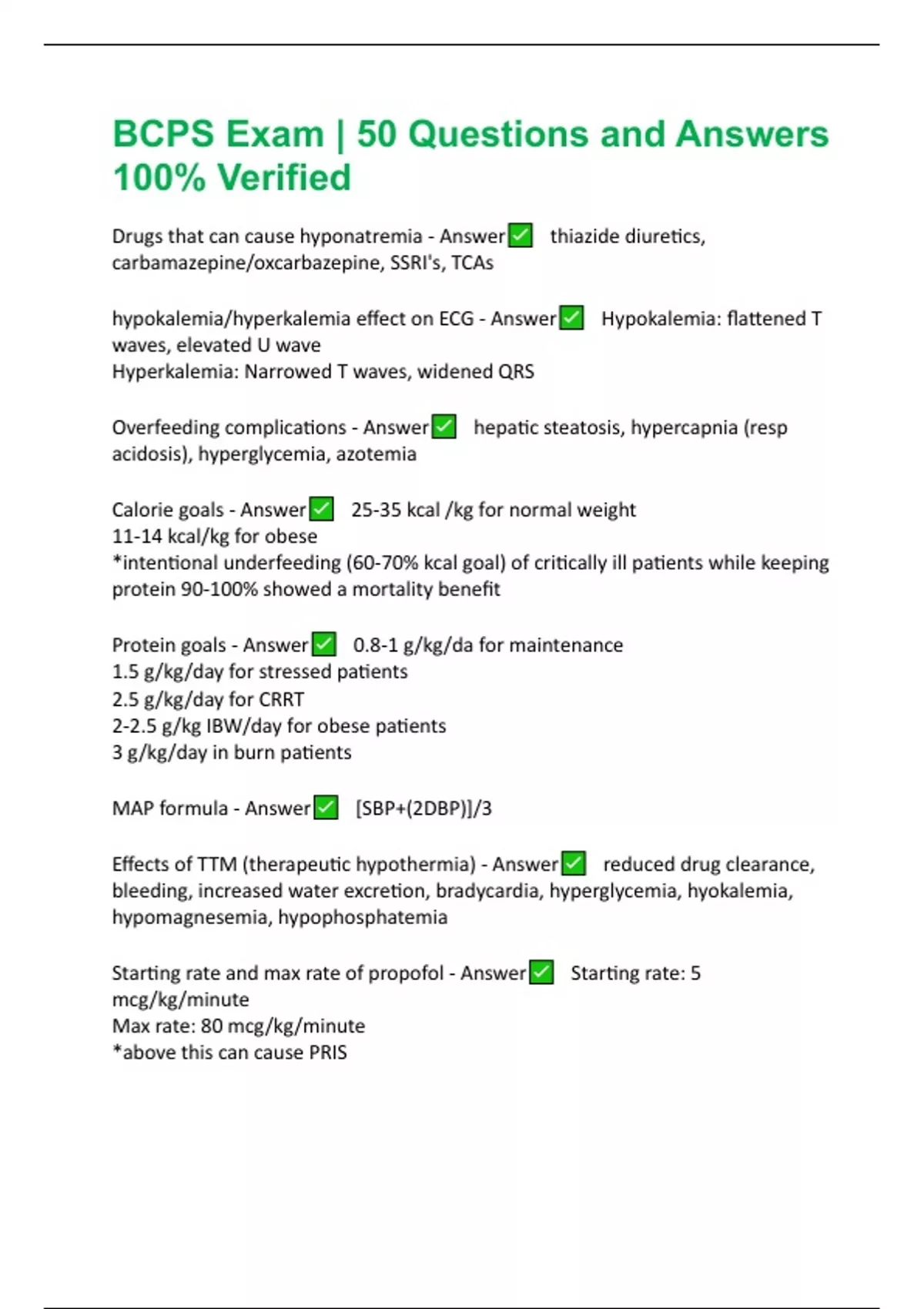 BCPS Exam | 50 Questions and Answers 100% Verified

Drugs that can cause hyponatremia - Answer✅ thiazide diuretics, carbamazepine/oxcarbazepine, SSRI's, TCAs

hypokalemia/hyperkalemia effect on ECG - Answer✅ Hypokalemia: flattened T waves, elevated U wave
Hyperkalemia: Narrowed T waves, widened QRS

Overfeeding complications - Answer✅ hepatic steatosis, hypercapnia (resp acidosis), hyperglycemia, azotemia

Calorie goals - Answer✅ 25-35 kcal /kg for normal weight
11-14 kcal/kg for obese
*intentional underfeeding (60-70% kcal goal) of critically ill patients while keeping protein 90-100% showed a mortality benefit

Protein goals - Answer✅ 0.8-1 g/kg/da for maintenance
1.5 g/kg/day for stressed patients
2.5 g/kg/day for CRRT
2-2.5 g/kg IBW/day for obese patients
3 g/kg/day in burn patients

MAP formula - Answer✅ [SBP+(2DBP)]/3

Effects of TTM (therapeutic hypothermia) - Answer✅ reduced drug clearance, bleeding, increased water excretion, bradycardia, hyperglycemia, hyokalemia, hypomagnesemia, hypophosphatemia

Starting rate and max rate of propofol - Answer✅ Starting rate: 5 mcg/kg/minute
Max rate: 80 mcg/kg/minute
*above this can cause PRIS